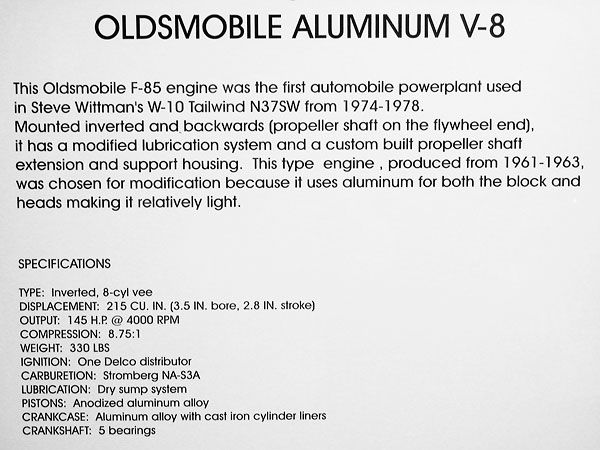 OLDSMOBILE ALUMINUM V-8

This Oldsmobile F-85 engine was the first automobile powerplant used in Steve Wittman's W-10 Tailwind N37SW from 1974-1978. Mounted inverted and backwards (propeller shaft on the flywheel end), it has a modified lubrication system and a custom built propeller shaft extension and support housing. This type engine , produced from 1961-1963, was chosen for modification because it uses aluminum for both the block and heads making it relatively light.

SPECIFICATIONS

TYPE: Inverted, 8-cyl vee
DISPLACEMENT: 215 CU. IN. (3.5 IN. bore, 2.8 IN. stroke)
OUTPUT: 145 H.P. @ 4000 RPM
COMPRESSION: 8.75:1
WEIGHT: 330 LBS
IGNITION: One Delco distributor
CARBURETION: Stromberg NA-S3A
LUBRICATION: Dry sump system
PISTONS: Anodized aluminum alloy
CRANKCASE: Aluminum alloy with cast iron cylinder liners
CRANKSHAFT: 5 bearings